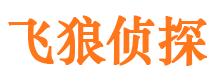 飞狼侦探